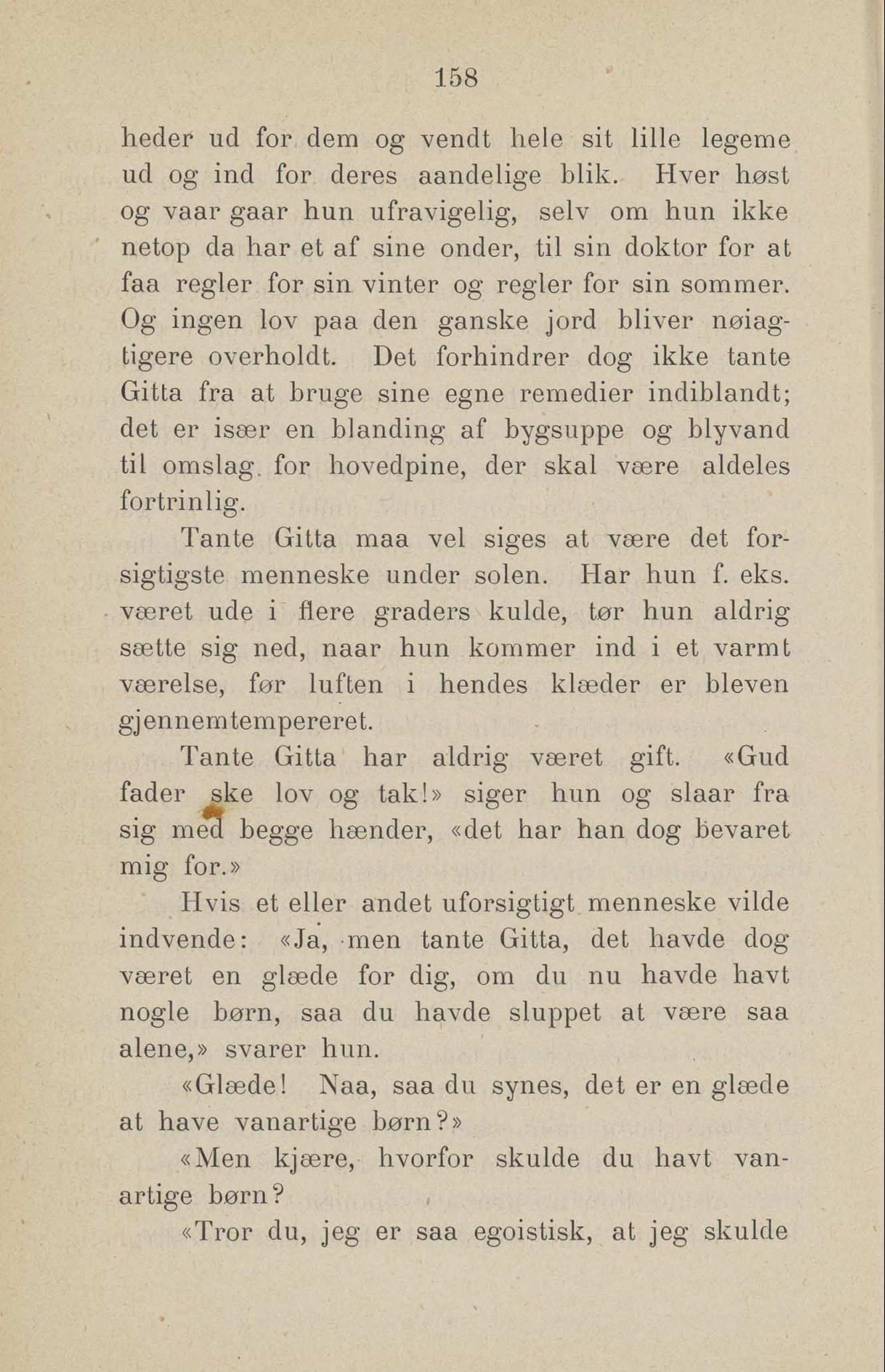 158

heder ud for dem og vendt hele sit lille legeme ud og ind for deres aandelige blik. Hver høst og vaar gaar hun ufravigelig, selv om hun ikke netop da har et af sine onder, til sin doktor for at faa regler for sin vinter og regler for sin sommer. Og ingen lov paa den ganske jord bliver nøiagtigere overholdt. Det forhindrer dog ikke tante Gitta fra at bruge sine egne remedier indiblandt; det er især en blanding af bygsuppe og blyvand til omslag for hovedpine, der skal være aldeles fortrinlig.

Tante Gitta maa vel siges at være det forsigtigste menneske under solen. Har hun f. eks. været ude i flere graders kulde, tør hun aldrig sætte sig ned, naar hun kommer ind i et varmt værelse, før luften i hendes klæder er bleven gjennemtempereret.

Tante Gitta har aldrig været gift. «Gud fader ske lov og tak!» siger hun og slaar fra sig med begge hænder, «det har han dog bevaret mig for.»

Hvis et eller andet uforsigtigt menneske vilde indvende: «Ja, men tante Gitta, det havde dog været en glæde for dig, om du nu havde havt nogle børn, saa du havde sluppet at være saa alene,» svarer hun.

«Glæde! Naa, saa du synes, det er en glæde at have vanartige børn?»

«Men kjære, hvorfor skulde du havt vanartige børn?

«Tror du, jeg er saa egoistisk, at jeg skulde